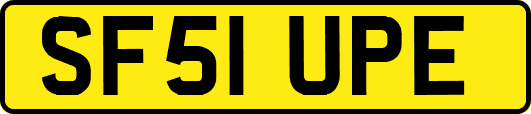 SF51 UPE